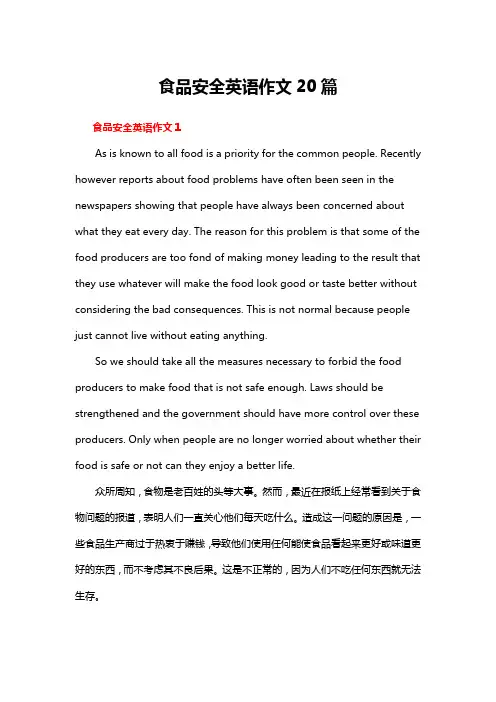 食品安全英语作文 20 篇

食品安全英语作文 1

As is known to all food is a priority for the common people. Recently however reports about food problems have often been seen in the newspapers showing that people have always been concerned about what they eat every day. The reason for this problem is that some of the food producers are too fond of making money leading to the result that they use whatever will make the food look good or taste better without considering the bad consequences. This is not normal because people just cannot live without eating anything.

So we should take all the measures necessary to forbid the food producers to make food that is not safe enough. Laws should be strengthened and the government should have more control over these producers. Only when people are no longer worried about whether their food is safe or not can they enjoy a better life.

众所周知，食物是老百姓的头等大事。然而，最近在报纸上经常看到关于食物问题的报道，表明人们一直关心他们每天吃什么。造成这一问题的原因是，一些食品生产商过于热衷于赚钱，导致他们使用任何能使食品看起来更好或味道更好的东西，而不考虑其不良后果。这是不正常的，因为人们不吃任何东西就无法生存。